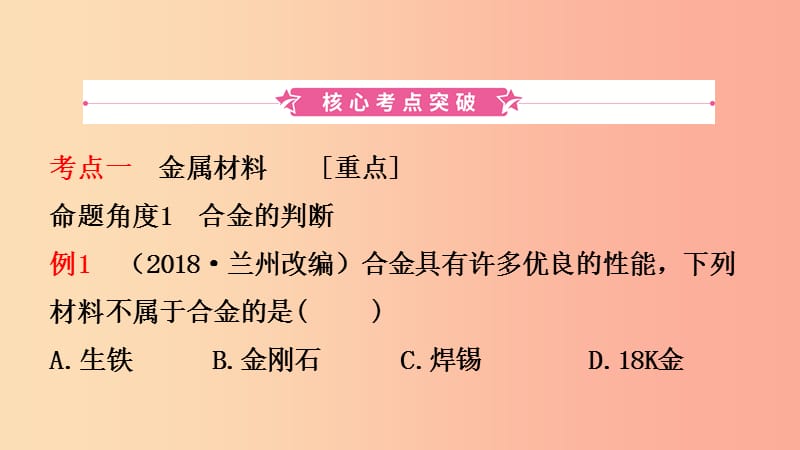 核心考点突破

考点一　金属材料　［重点］

命题角度1　合金的判断

例1　（2018·兰州改编）合金具有许多优良的性能，下列材料不属于合金的是(　　)

A. 生铁　B. 金刚石　C. 焊锡　D. 18K金